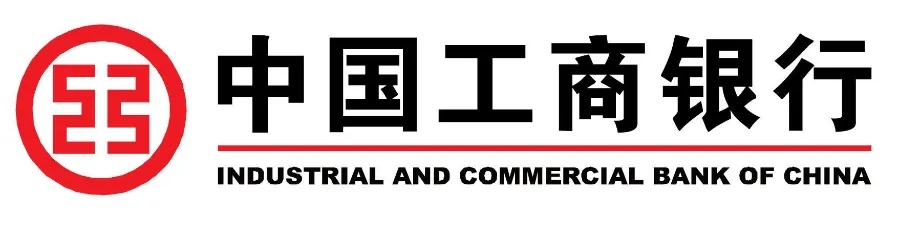 中国工商银行

INDUSTRIAL AND COMMERCIAL BANK OF CHINA